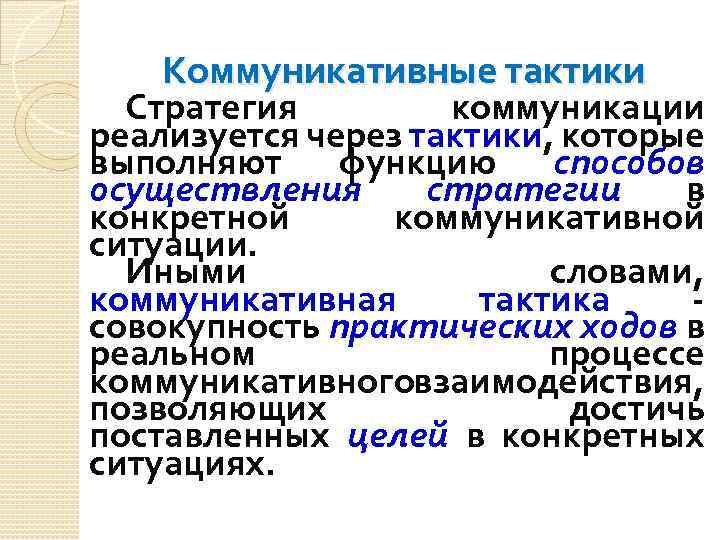 Коммуникативные тактики

Стратегия коммуникации реализуется через тактики, которые выполняют функцию способов осуществления стратегии в конкретной коммуникативной ситуации.

Иными словами, коммуникативная тактика - совокупность практических ходов в реальном процессе коммуникативноговзаимодействия, позволяющих достичь поставленных целей в конкретных ситуациях.